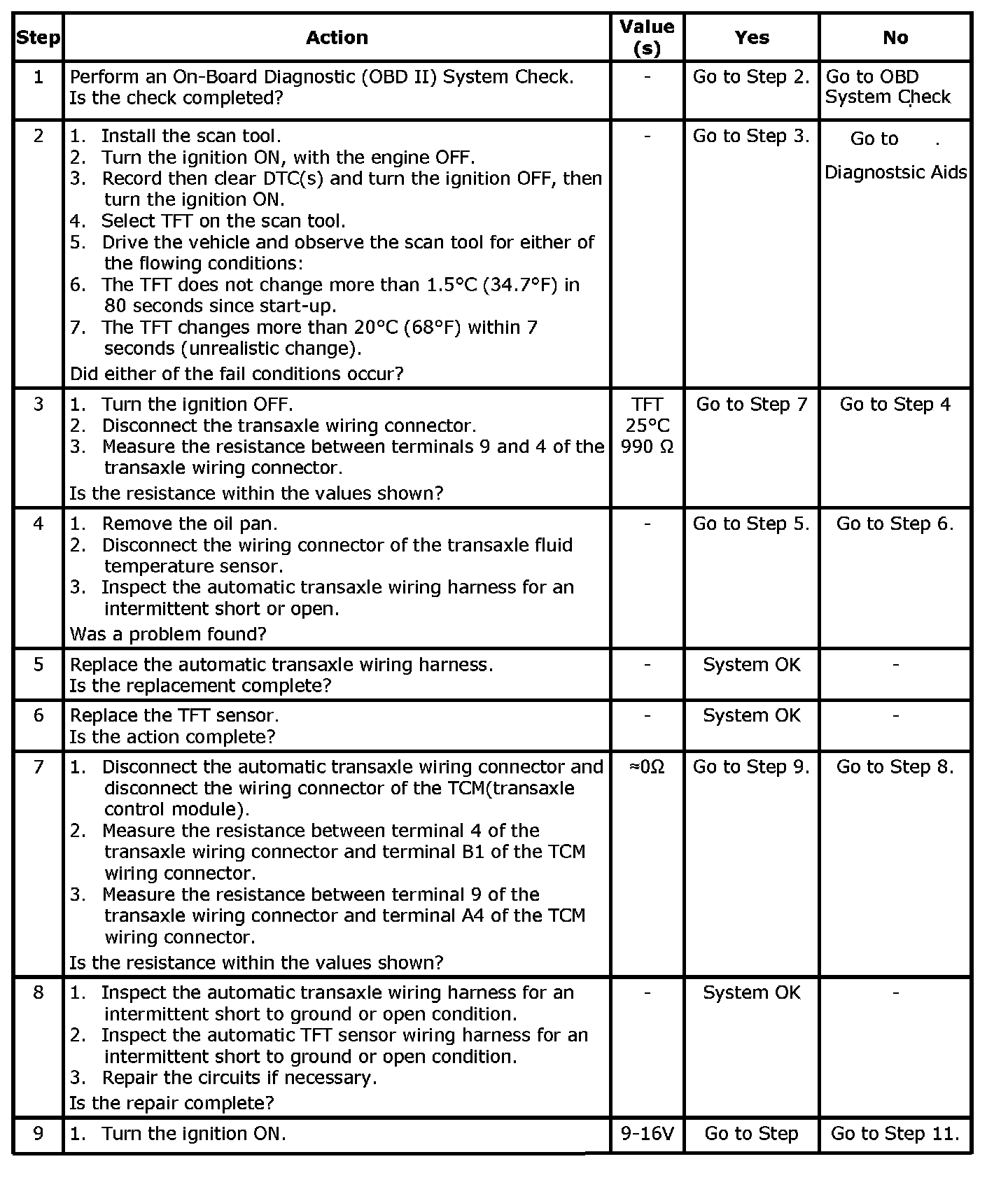 | Step | Action | Value (s) | Yes | No |
|---|---|---|---|---|
| 1 | Perform an On-Board Diagnostic (OBD II) System Check. Is the check completed? | - | Go to Step 2. | Go to OBD System Check |
| 2 | 1. Install the scan tool. 2. Turn the ignition ON, with the engine OFF. 3. Record then clear DTC(s) and turn the ignition OFF, then turn the ignition ON. 4. Select TFT on the scan tool. 5. Drive the vehicle and observe the scan tool for either of the flowing conditions: 6. The TFT does not change more than 1.5°C (34.7°F) in 80 seconds since start-up. 7. The TFT changes more than 20°C (68°F) within 7 seconds (unrealistic change). Did either of the fail conditions occur? | - | Go to Step 3. | Go to . Diagnostsic Aids |
| 3 | 1. Turn the ignition OFF. 2. Disconnect the transaxle wiring connector. 3. Measure the resistance between terminals 9 and 4 of the transaxle wiring connector. Is the resistance within the values shown? | TFT 25°C 990 Ω | Go to Step 7 | Go to Step 4 |
| 4 | 1. Remove the oil pan. 2. Disconnect the wiring connector of the transaxle fluid temperature sensor. 3. Inspect the automatic transaxle wiring harness for an intermittent short or open. Was a problem found? | - | Go to Step 5. | Go to Step 6. |
| 5 | Replace the automatic transaxle wiring harness. Is the replacement complete? | - | System OK | - |
| 6 | Replace the TFT sensor. Is the action complete? | - | System OK | - |
| 7 | 1. Disconnect the automatic transaxle wiring connector and disconnect the wiring connector of the TCM(transaxle control module). 2. Measure the resistance between terminal 4 of the transaxle wiring connector and terminal B1 of the TCM wiring connector. 3. Measure the resistance between terminal 9 of the transaxle wiring connector and terminal A4 of the TCM wiring connector. Is the resistance within the values shown? | ≈0Ω | Go to Step 9. | Go to Step 8. |
| 8 | 1. Inspect the automatic transaxle wiring harness for an intermittent short to ground or open condition. 2. Inspect the automatic TFT sensor wiring harness for an intermittent short to ground or open condition. 3. Repair the circuits if necessary. Is the repair complete? | - | System OK | - |
| 9 | 1. Turn the ignition ON. | 9-16V | Go to Step | Go to Step 11. |